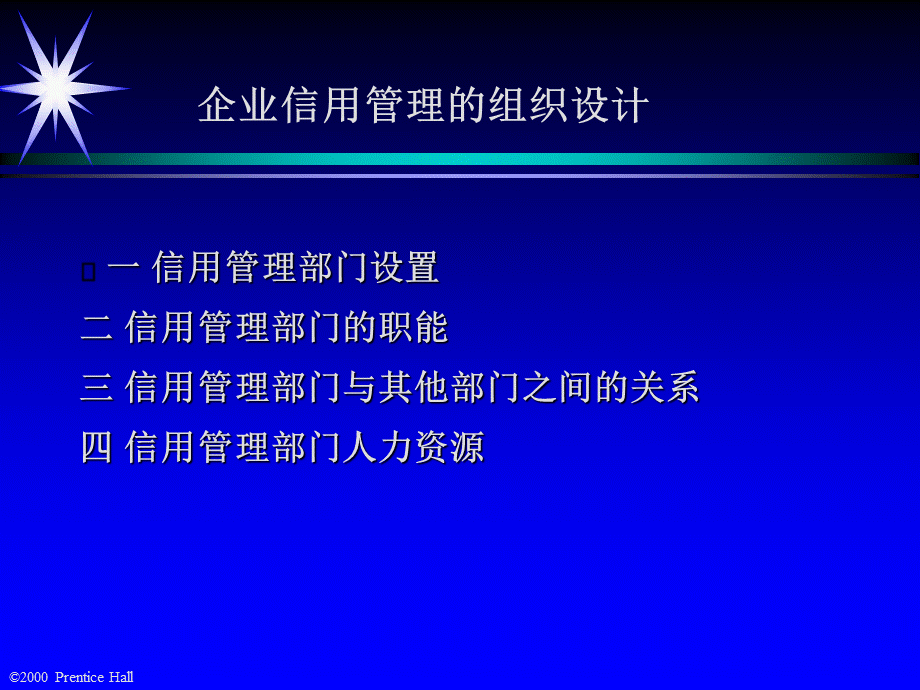 企业信用管理的组织设计

一 信用管理部门设置

二 信用管理部门的职能

三 信用管理部门与其他部门之间的关系

四 信用管理部门人力资源

©2000 Prentice Hall